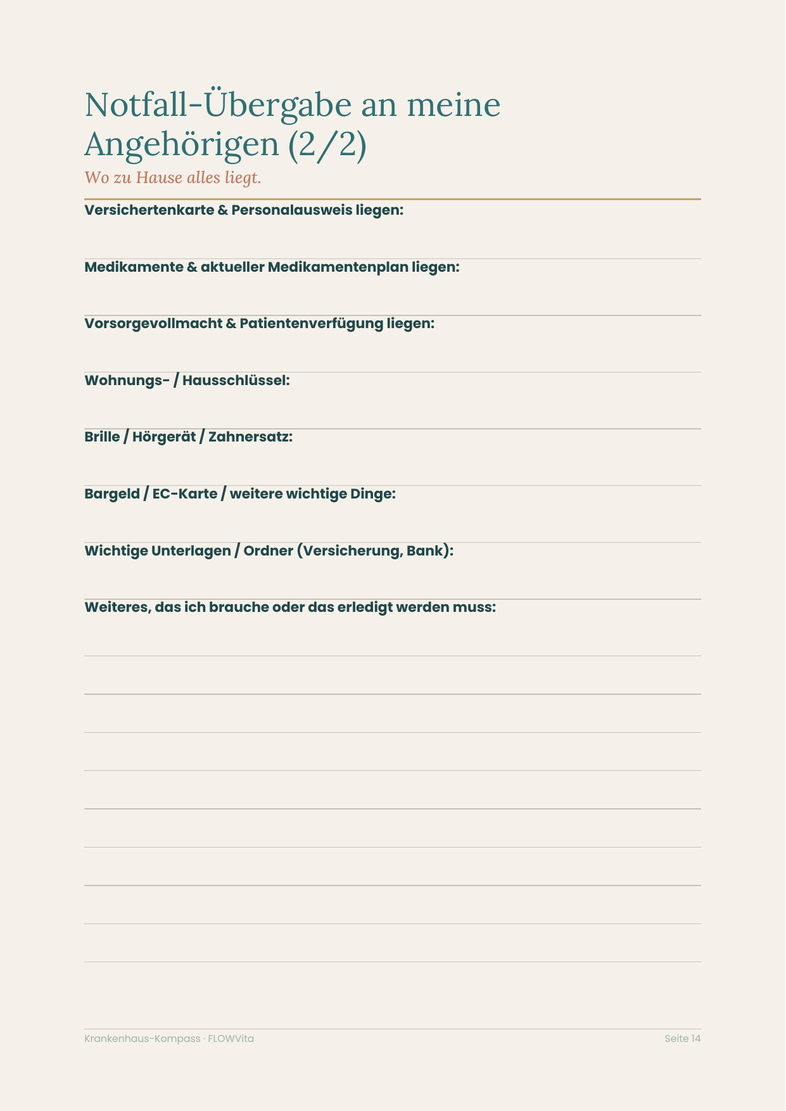 Notfall-Übergabe an meine Angehörigen (2/2)

Wo zu Hause alles liegt.

Versichertenkarte & Personalausweis liegen:

Medikamente & aktueller Medikamentenplan liegen:

Vorsorgevollmacht & Patientenverfügung liegen:

Wohnungs- / Hausschlüssel:

Brille / Hörgerät / Zahnersatz:

Bargeld / EC-Karte / weitere wichtige Dinge:

Wichtige Unterlagen / Ordner (Versicherung, Bank):

Weiteres, das ich brauche oder das erledigt werden muss:

Krankenhaus-Kompass · FLOWVita

Seite 14